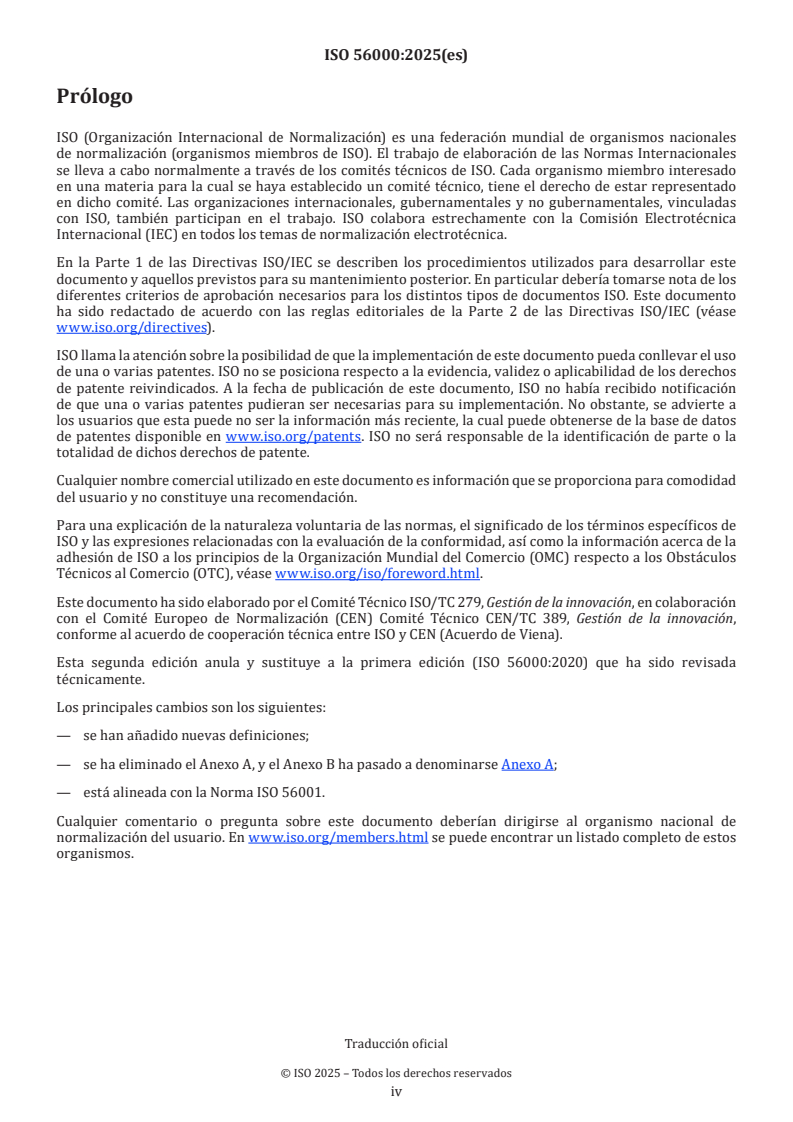 ISO 56000:2025(es)

Prólogo

ISO (Organización Internacional de Normalización) es una federación mundial de organismos nacionales de normalización (organismos miembros de ISO). El trabajo de elaboración de las Normas Internacionales se lleva a cabo normalmente a través de los comités técnicos de ISO. Cada organismo miembro interesado en una materia para la cual se haya establecido un comité técnico, tiene el derecho de estar representado en dicho comité. Las organizaciones internacionales, gubernamentales y no gubernamentales, vinculadas con ISO, también participan en el trabajo. ISO colabora estrechamente con la Comisión Electrotécnica Internacional (IEC) en todos los temas de normalización electrotécnica.

En la Parte 1 de las Directivas ISO/IEC se describen los procedimientos utilizados para desarrollar este documento y aquellos previstos para su mantenimiento posterior. En particular debería tomarse nota de los diferentes criterios de aprobación necesarios para los distintos tipos de documentos ISO. Este documento ha sido redactado de acuerdo con las reglas editoriales de la Parte 2 de las Directivas ISO/IEC (véase www.iso.org/directives).

ISO llama la atención sobre la posibilidad de que la implementación de este documento pueda conllevar el uso de una o varias patentes. ISO no se posiciona respecto a la evidencia, validez o aplicabilidad de los derechos de patente reivindicados. A la fecha de publicación de este documento, ISO no había recibido notificación de que una o varias patentes pudieran ser necesarias para su implementación. No obstante, se advierte a los usuarios que esta puede no ser la información más reciente, la cual puede obtenerse de la base de datos de patentes disponible en www.iso.org/patents. ISO no será responsable de la identificación de parte o la totalidad de dichos derechos de patente.

Cualquier nombre comercial utilizado en este documento es información que se proporciona para comodidad del usuario y no constituye una recomendación.

Para una explicación de la naturaleza voluntaria de las normas, el significado de los términos específicos de ISO y las expresiones relacionadas con la evaluación de la conformidad, así como la información acerca de la adhesión de ISO a los principios de la Organización Mundial del Comercio (OMC) respecto a los Obstáculos Técnicos al Comercio (OTC), véase www.iso.org/iso/foreword.html.

Este documento ha sido elaborado por el Comité Técnico ISO/TC 279, Gestión de la innovación, en colaboración con el Comité Europeo de Normalización (CEN) Comité Técnico CEN/TC 389, Gestión de la innovación, conforme al acuerdo de cooperación técnica entre ISO y CEN (Acuerdo de Viena).

Esta segunda edición anula y sustituye a la primera edición (ISO 56000:2020) que ha sido revisada técnicamente.

Los principales cambios son los siguientes:

— se han añadido nuevas definiciones;

— se ha eliminado el Anexo A, y el Anexo B ha pasado a denominarse Anexo A;

— está alineada con la Norma ISO 56001.

Cualquier comentario o pregunta sobre este documento deberían dirigirse al organismo nacional de normalización del usuario. En www.iso.org/members.html se puede encontrar un listado completo de estos organismos.

Traducción oficial

© ISO 2025 – Todos los derechos reservados
iv